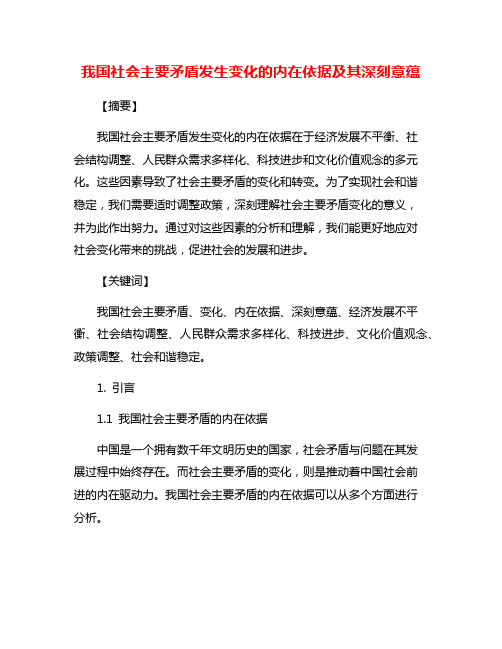 我国社会主要矛盾发生变化的内在依据及其深刻意蕴

【摘要】

我国社会主要矛盾发生变化的内在依据在于经济发展不平衡、社会结构调整、人民群众需求多样化、科技进步和文化价值观念的多元化。这些因素导致了社会主要矛盾的变化和转变。为了实现社会和谐稳定，我们需要适时调整政策，深刻理解社会主要矛盾变化的意义，并为此作出努力。通过对这些因素的分析和理解，我们能更好地应对社会变化带来的挑战，促进社会的发展和进步。

【关键词】

我国社会主要矛盾、变化、内在依据、深刻意蕴、经济发展不平衡、社会结构调整、人民群众需求多样化、科技进步、文化价值观念、政策调整、社会和谐稳定。

1. 引言

1.1 我国社会主要矛盾的内在依据

中国是一个拥有数千年文明历史的国家，社会矛盾与问题在其发展过程中始终存在。而社会主要矛盾的变化，则是推动着中国社会前进的内在驱动力。我国社会主要矛盾的内在依据可以从多个方面进行分析。